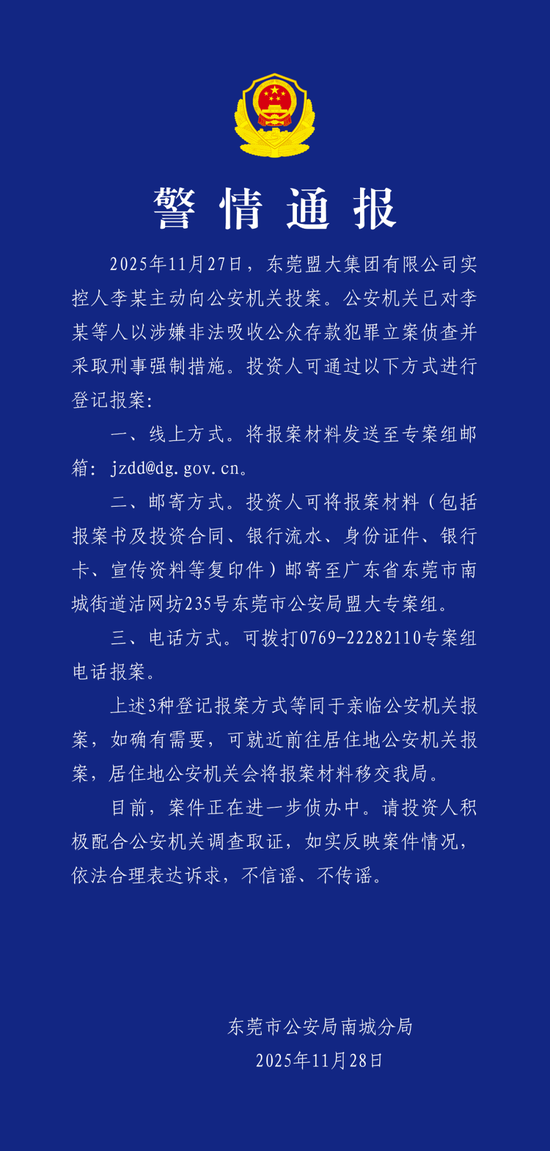 警情通报

2025年11月27日，东莞盟大集团有限公司实控人李某主动向公安机关投案。公安机关已对李某等人以涉嫌非法吸收公众存款犯罪立案侦查并采取刑事强制措施。投资人可通过以下方式进行登记报案：

一、线上方式。将报案材料发送至专案组邮箱：jzdd@dg.gov.cn。

二、邮寄方式。投资人可将报案材料（包括报案书及投资合同、银行流水、身份证件、银行卡、宣传资料等复印件）邮寄至广东省东莞市南城街道沽网坊235号东莞市公安局盟大专案组。

三、电话方式。可拨打0769-22282110专案组电话报案。

上述3种登记报案方式等同于亲临公安机关报案，如确有需要，可就近前往居住地公安机关报案，居住地公安机关会将报案材料移交我局。

目前，案件正在进一步侦办中。请投资人积极配合公安机关调查取证，如实反映案件情况，依法合理表达诉求，不信谣、不传谣。

东莞市公安局南城分局
2025年11月28日